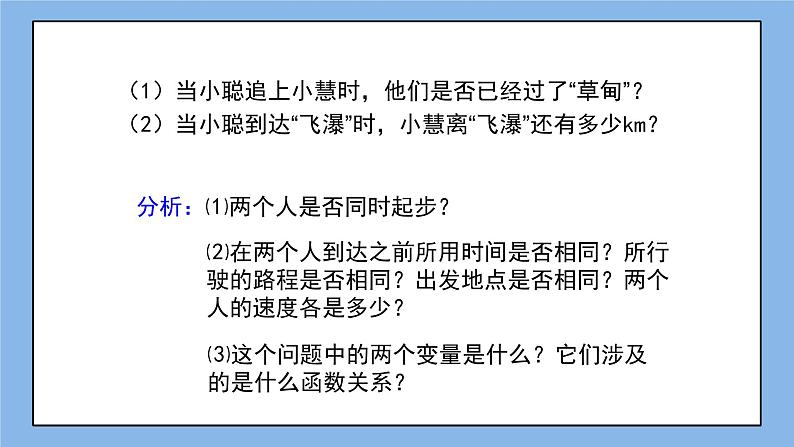 （1）当小聪追上小慧时，他们是否已经过了“草甸”？
（2）当小聪到达“飞瀑”时，小慧离“飞瀑”还有多少km？

分析：⑴两个人是否同时起步？

⑵在两个人到达之前所用时间是否相同？所行驶的路程是否相同？出发地点是否相同？两个人的速度各是多少？

⑶这个问题中的两个变量是什么？它们涉及的是什么函数关系？